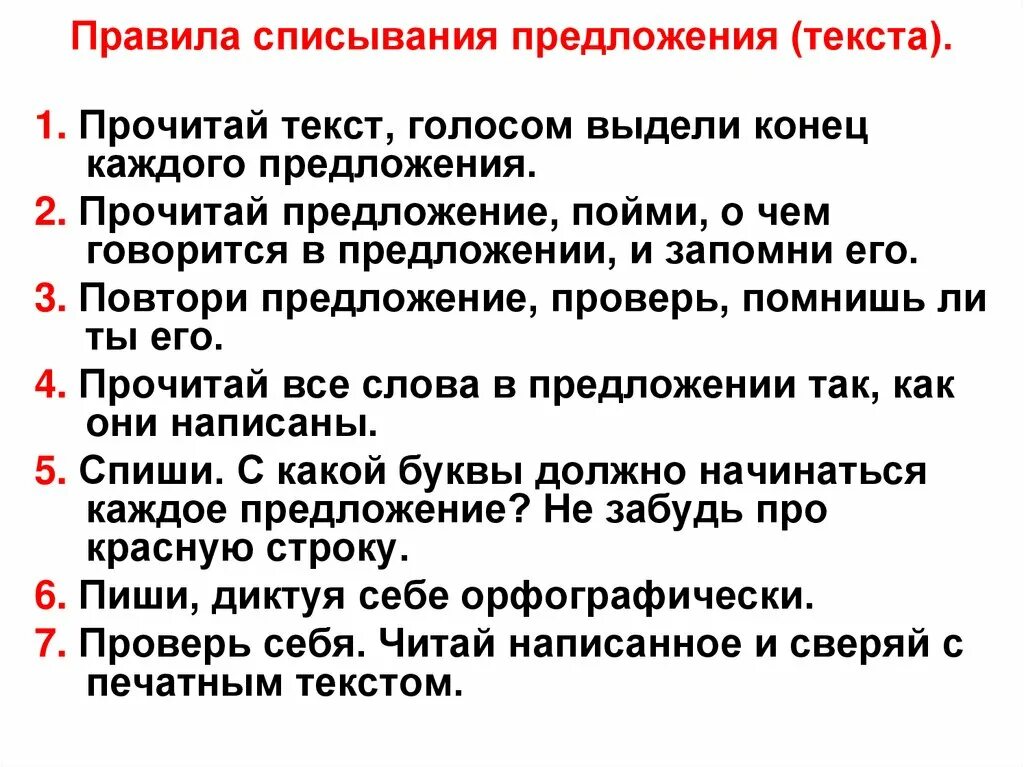 Правила списывания предложения (текста).

1. Прочитай текст, голосом выдели конец каждого предложения.

2. Прочитай предложение, пойми, о чем говорится в предложении, и запомни его.

3. Повтори предложение, проверь, помнишь ли ты его.

4. Прочитай все слова в предложении так, как они написаны.

5. Спиши. С какой буквы должно начинаться каждое предложение? Не забудь про красную строку.

6. Пиши, диктуя себе орфографически.

7. Проверь себя. Читай написанное и сверяй с печатным текстом.